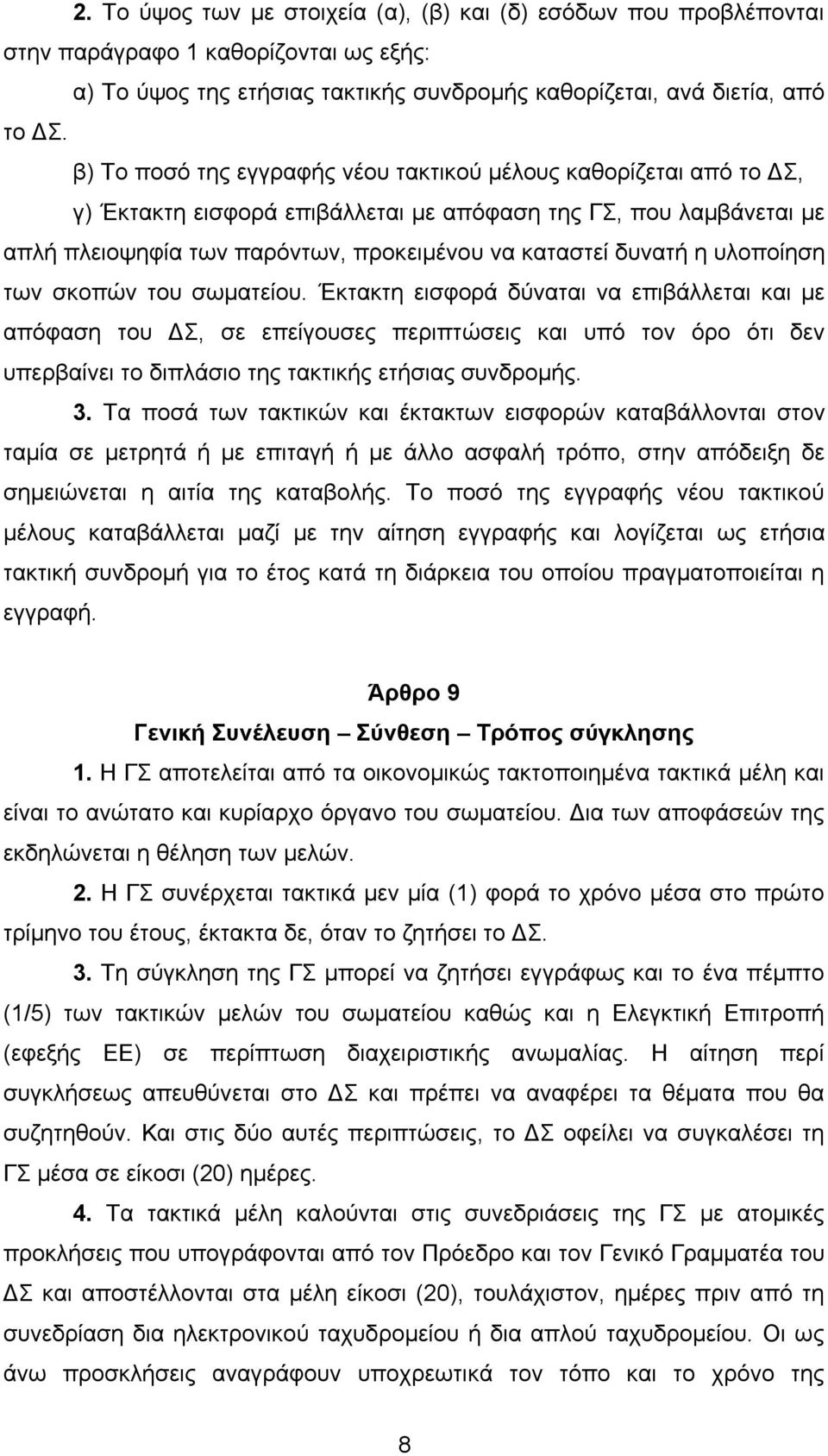 2. Το ύψος των με στοιχεία (α), (β) και (δ) εσόδων που προβλέπονται στην παράγραφο 1 καθορίζονται ως εξής:

α) Το ύψος της ετήσιας τακτικής συνδρομής καθορίζεται, ανά διετία, από το ΔΣ.

β) Το ποσό της εγγραφής νέου τακτικού μέλους καθορίζεται από το ΔΣ,

γ) Έκτακτη εισφορά επιβάλλεται με απόφαση της ΓΣ, που λαμβάνεται με απλή πλειοψηφία των παρόντων, προκειμένου να καταστεί δυνατή η υλοποίηση των σκοπών του σωματείου. Έκτακτη εισφορά δύναται να επιβάλλεται και με απόφαση του ΔΣ, σε επείγουσες περιπτώσεις και υπό τον όρο ότι δεν υπερβαίνει το διπλάσιο της τακτικής ετήσιας συνδρομής.

3. Τα ποσά των τακτικών και έκτακτων εισφορών καταβάλλονται στον ταμία σε μετρητά ή με επιταγή ή με άλλο ασφαλή τρόπο, στην απόδειξη δε σημειώνεται η αιτία της καταβολής. Το ποσό της εγγραφής νέου τακτικού μέλους καταβάλλεται μαζί με την αίτηση εγγραφής και λογίζεται ως ετήσια τακτική συνδρομή για το έτος κατά τη διάρκεια του οποίου πραγματοποιείται η εγγραφή.

Άρθρο 9
Γενική Συνέλευση – Σύνθεση – Τρόπος σύγκλησης

1. Η ΓΣ αποτελείται από τα οικονομικώς τακτοποιημένα τακτικά μέλη και είναι το ανώτατο και κυρίαρχο όργανο του σωματείου. Δια των αποφάσεών της εκδηλώνεται η θέληση των μελών.

2. Η ΓΣ συνέρχεται τακτικά μεν μία (1) φορά το χρόνο μέσα στο πρώτο τρίμηνο του έτους, έκτακτα δε, όταν το ζητήσει το ΔΣ.

3. Τη σύγκληση της ΓΣ μπορεί να ζητήσει εγγράφως και το ένα πέμπτο (1/5) των τακτικών μελών του σωματείου καθώς και η Ελεγκτική Επιτροπή (εφεξής ΕΕ) σε περίπτωση διαχειριστικής ανωμαλίας. Η αίτηση περί συγκλήσεως απευθύνεται στο ΔΣ και πρέπει να αναφέρει τα θέματα που θα συζητηθούν. Και στις δύο αυτές περιπτώσεις, το ΔΣ οφείλει να συγκαλέσει τη ΓΣ μέσα σε είκοσι (20) ημέρες.

4. Τα τακτικά μέλη καλούνται στις συνεδριάσεις της ΓΣ με ατομικές προκλήσεις που υπογράφονται από τον Πρόεδρο και τον Γενικό Γραμματέα του ΔΣ και αποστέλλονται στα μέλη είκοσι (20), τουλάχιστον, ημέρες πριν από τη συνεδρίαση δια ηλεκτρονικού ταχυδρομείου ή δια απλού ταχυδρομείου. Οι ως άνω προσκλήσεις αναγράφουν υποχρεωτικά τον τόπο και το χρόνο της

8